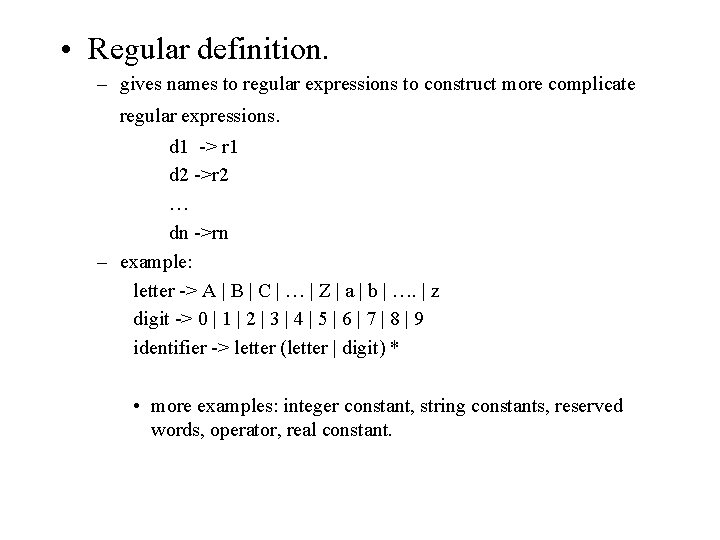 • Regular definition.

– gives names to regular expressions to construct more complicate regular expressions.

d1 -> r1
d2 ->r2
…
dn ->rn

– example:

letter -> A | B | C | … | Z | a | b | …. | z
digit -> 0 | 1 | 2 | 3 | 4 | 5 | 6 | 7 | 8 | 9
identifier -> letter (letter | digit) *

• more examples: integer constant, string constants, reserved words, operator, real constant.